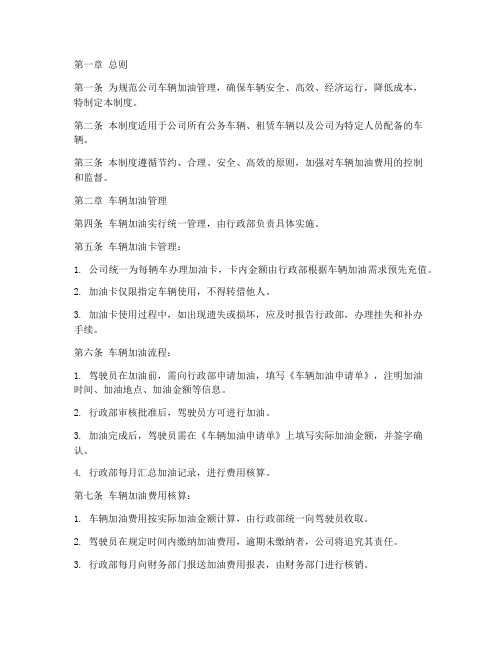 第一章 总则

第一条 为规范公司车辆加油管理，确保车辆安全、高效、经济运行，降低成本，特制定本制度。

第二条 本制度适用于公司所有公务车辆、租赁车辆以及公司为特定人员配备的车辆。

第三条 本制度遵循节约、合理、安全、高效的原则，加强对车辆加油费用的控制和监督。

第二章 车辆加油管理

第四条 车辆加油实行统一管理，由行政部负责具体实施。

第五条 车辆加油卡管理：

1. 公司统一为每辆车办理加油卡，卡内金额由行政部根据车辆加油需求预先充值。

2. 加油卡仅限指定车辆使用，不得转借他人。

3. 加油卡使用过程中，如出现遗失或损坏，应及时报告行政部，办理挂失和补办手续。

第六条 车辆加油流程：

1. 驾驶员在加油前，需向行政部申请加油，填写《车辆加油申请单》，注明加油时间、加油地点、加油金额等信息。

2. 行政部审核批准后，驾驶员方可进行加油。

3. 加油完成后，驾驶员需在《车辆加油申请单》上填写实际加油金额，并签字确认。

4. 行政部每月汇总加油记录，进行费用核算。

第七条 车辆加油费用核算：

1. 车辆加油费用按实际加油金额计算，由行政部统一向驾驶员收取。

2. 驾驶员在规定时间内缴纳加油费用，逾期未缴纳者，公司将追究其责任。

3. 行政部每月向财务部门报送加油费用报表，由财务部门进行核销。